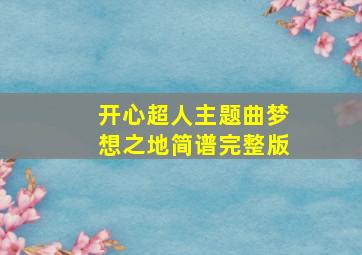 开心超人主题曲梦想之地简谱完整版